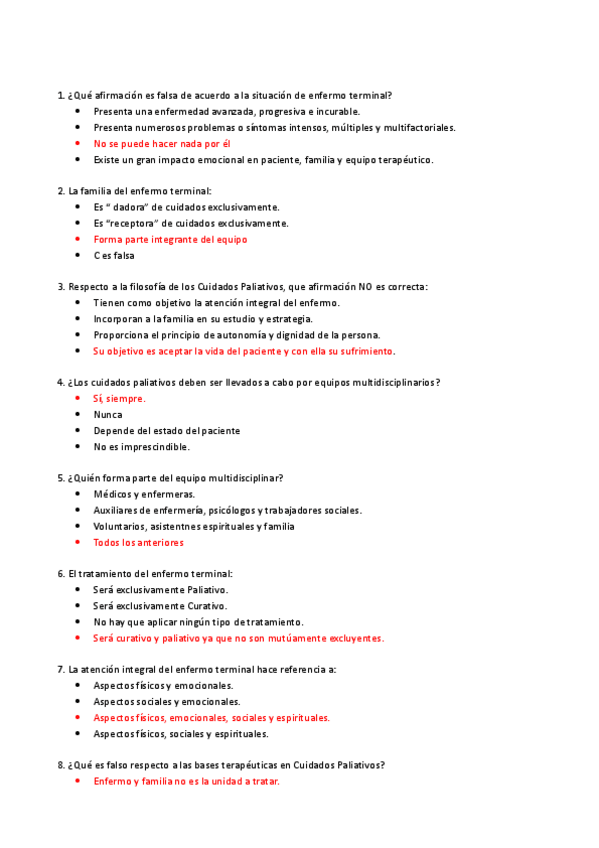 1. ¿Qué afirmación es falsa de acuerdo a la situación de enfermo terminal?
- Presenta una enfermedad avanzada, progresiva e incurable.
- Presenta numerosos problemas o síntomas intensos, múltiples y multifactoriales.
- No se puede hacer nada por él
- Existe un gran impacto emocional en paciente, familia y equipo terapéutico.

2. La familia del enfermo terminal:
- Es " dadora" de cuidados exclusivamente.
- Es "receptora" de cuidados exclusivamente.
- Forma parte integrante del equipo
- C es falsa

3. Respecto a la filosofía de los Cuidados Paliativos, que afirmación NO es correcta:
- Tienen como objetivo la atención integral del enfermo.
- Incorporan a la familia en su estudio y estrategia.
- Proporciona el principio de autonomía y dignidad de la persona.
- Su objetivo es aceptar la vida del paciente y con ella su sufrimiento.

4. ¿Los cuidados paliativos deben ser llevados a cabo por equipos multidisciplinarios?
- Sí, siempre.
- Nunca
- Depende del estado del paciente
- No es imprescindible.

5. ¿Quién forma parte del equipo multidisciplinar?
- Médicos y enfermeras.
- Auxiliares de enfermería, psicólogos y trabajadores sociales.
- Voluntarios, asistentnes espirituales y familia
- Todos los anteriores

6. El tratamiento del enfermo terminal:
- Será exclusivamente Paliativo.
- Será exclusivamente Curativo.
- No hay que aplicar ningún tipo de tratamiento.
- Será curativo y paliativo ya que no son mutúamente excluyentes.

7. La atención integral del enfermo terminal hace referencia a:
- Aspectos físicos y emocionales.
- Aspectos sociales y emocionales.
- Aspectos físicos, emocionales, sociales y espirituales.
- Aspectos físicos, sociales y espirituales.

8. ¿Qué es falso respecto a las bases terapéuticas en Cuidados Paliativos?
- Enfermo y familia no es la unidad a tratar.